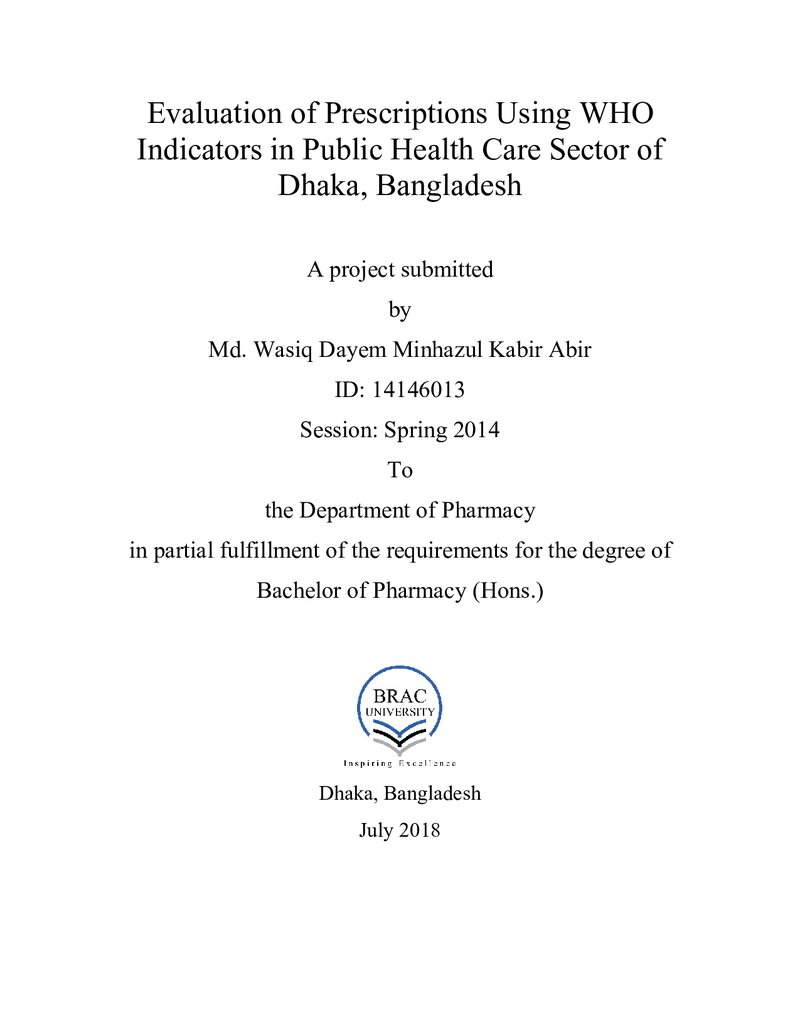 Evaluation of Prescriptions Using WHO Indicators in Public Health Care Sector of Dhaka, Bangladesh

A project submitted

by

Md. Wasiq Dayem Minhazul Kabir Abir

ID: 14146013

Session: Spring 2014

To

the Department of Pharmacy

in partial fulfillment of the requirements for the degree of

Bachelor of Pharmacy (Hons.)

BRAC
UNIVERSITY

Inspiring Excellence

Dhaka, Bangladesh

July 2018